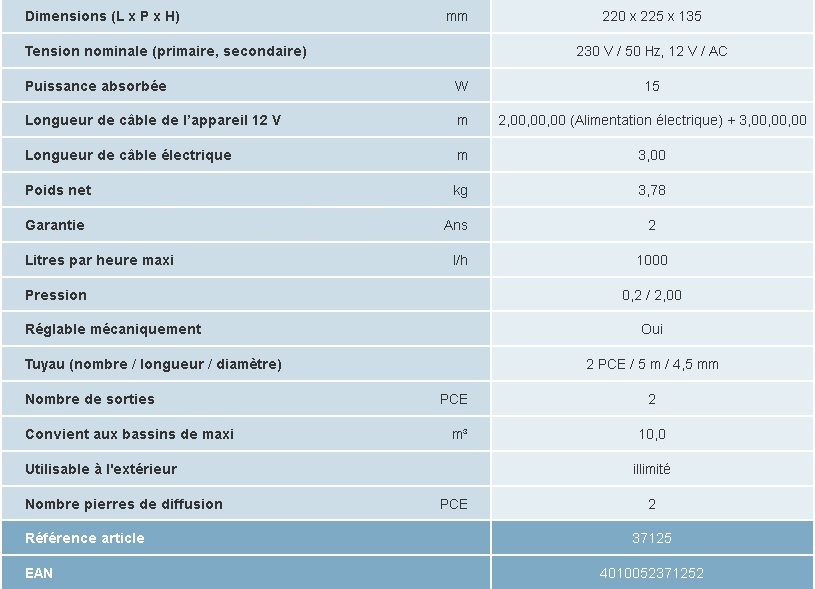 | | | |
|---|---|---|
| Dimensions (L x P x H) | mm | 220 x 225 x 135 |
| Tension nominale (primaire, secondaire) | | 230 V / 50 Hz, 12 V / AC |
| Puissance absorbée | W | 15 |
| Longueur de câble de l'appareil 12 V | m | 2,00,00,00 (Alimentation électrique) + 3,00,00,00 |
| Longueur de câble électrique | m | 3,00 |
| Poids net | kg | 3,78 |
| Garantie | Ans | 2 |
| Litres par heure maxi | l/h | 1000 |
| Pression | | 0,2 / 2,00 |
| Réglable mécaniquement | | Oui |
| Tuyau (nombre / longueur / diamètre) | | 2 PCE / 5 m / 4,5 mm |
| Nombre de sorties | PCE | 2 |
| Convient aux bassins de maxi | m³ | 10,0 |
| Utilisable à l'extérieur | | illimité |
| Nombre pierres de diffusion | PCE | 2 |
| Référence article | | 37125 |
| EAN | | 4010052371252 |